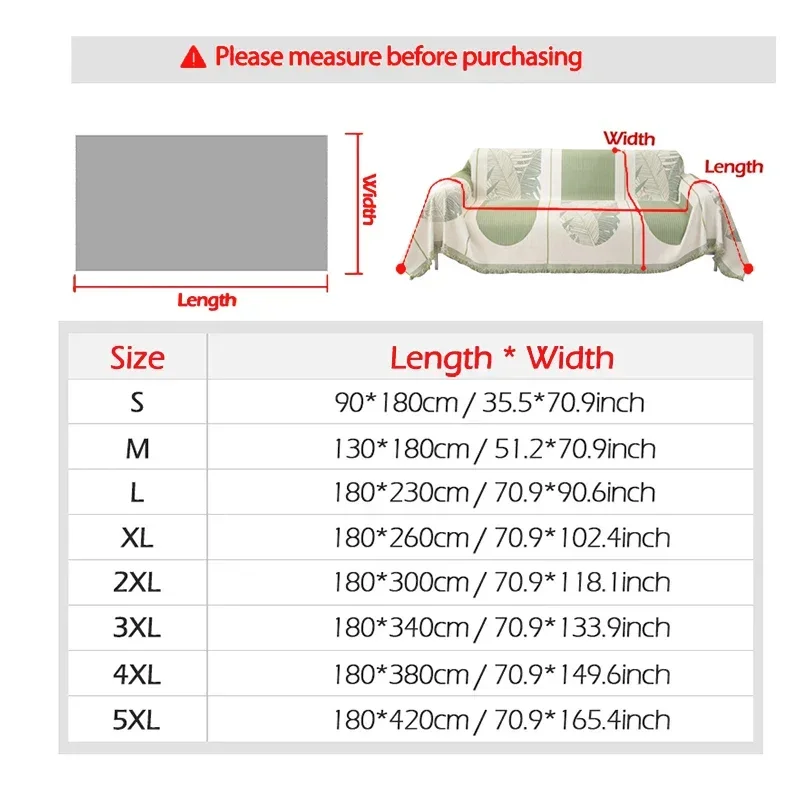 Please measure before purchasing

Width

Length

Width

Length

| Size | Length * Width |
|---|---|
| S | 90*180cm / 35.5*70.9inch |
| M | 130*180cm / 51.2*70.9inch |
| L | 180*230cm / 70.9*90.6inch |
| XL | 180*260cm / 70.9*102.4inch |
| 2XL | 180*300cm / 70.9*118.1inch |
| 3XL | 180*340cm / 70.9*133.9inch |
| 4XL | 180*380cm / 70.9*149.6inch |
| 5XL | 180*420cm / 70.9*165.4inch |